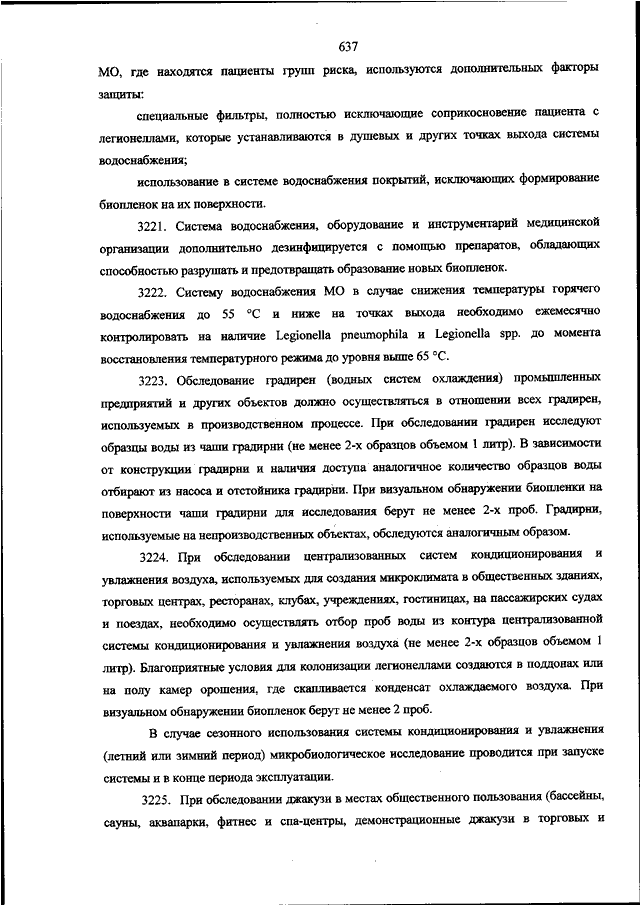 637

МО, где находятся пациенты групп риска, используются дополнительных факторы защиты:

специальные фильтры, полностью исключающие соприкосновение пациента с легионеллами, которые устанавливаются в душевых и других точках выхода системы водоснабжения;

использование в системе водоснабжения покрытий, исключающих формирование биопленок на их поверхности.

3221. Система водоснабжения, оборудование и инструментарий медицинской организации дополнительно дезинфицируется с помощью препаратов, обладающих способностью разрушать и предотвращать образование новых биопленок.

3222. Систему водоснабжения МО в случае снижения температуры горячего водоснабжения до 55 °С и ниже на точках выхода необходимо ежемесячно контролировать на наличие Legionella pneumophila и Legionella spp. до момента восстановления температурного режима до уровня выше 65 °С.

3223. Обследование градирен (водных систем охлаждения) промышленных предприятий и других объектов должно осуществляться в отношении всех градирен, используемых в производственном процессе. При обследовании градирен исследуют образцы воды из чаши градирни (не менее 2-х образцов объемом 1 литр). В зависимости от конструкции градирни и наличия доступа аналогичное количество образцов воды отбирают из насоса и отстойника градирни. При визуальном обнаружении биопленки на поверхности чаши градирни для исследования берут не менее 2-х проб. Градирни, используемые на непроизводственных объектах, обследуются аналогичным образом.

3224. При обследовании централизованных систем кондиционирования и увлажнения воздуха, используемых для создания микроклимата в общественных зданиях, торговых центрах, ресторанах, клубах, учреждениях, гостиницах, на пассажирских судах и поездах, необходимо осуществлять отбор проб воды из контура централизованной системы кондиционирования и увлажнения воздуха (не менее 2-х образцов объемом 1 литр). Благоприятные условия для колонизации легионеллами создаются в поддонах или на полу камер орошения, где скапливается конденсат охлаждаемого воздуха. При визуальном обнаружении биопленок берут не менее 2 проб.

В случае сезонного использования системы кондиционирования и увлажнения (летний или зимний период) микробиологическое исследование проводится при запуске системы и в конце периода эксплуатации.

3225. При обследовании джакузи в местах общественного пользования (бассейны, сауны, аквапарки, фитнес и спа-центры, демонстрационные джакузи в торговых и